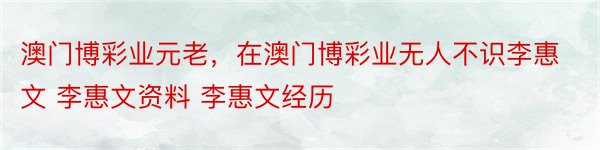 澳门博彩业元老，在澳门博彩业无人不识李惠文 李惠文资料 李惠文经历